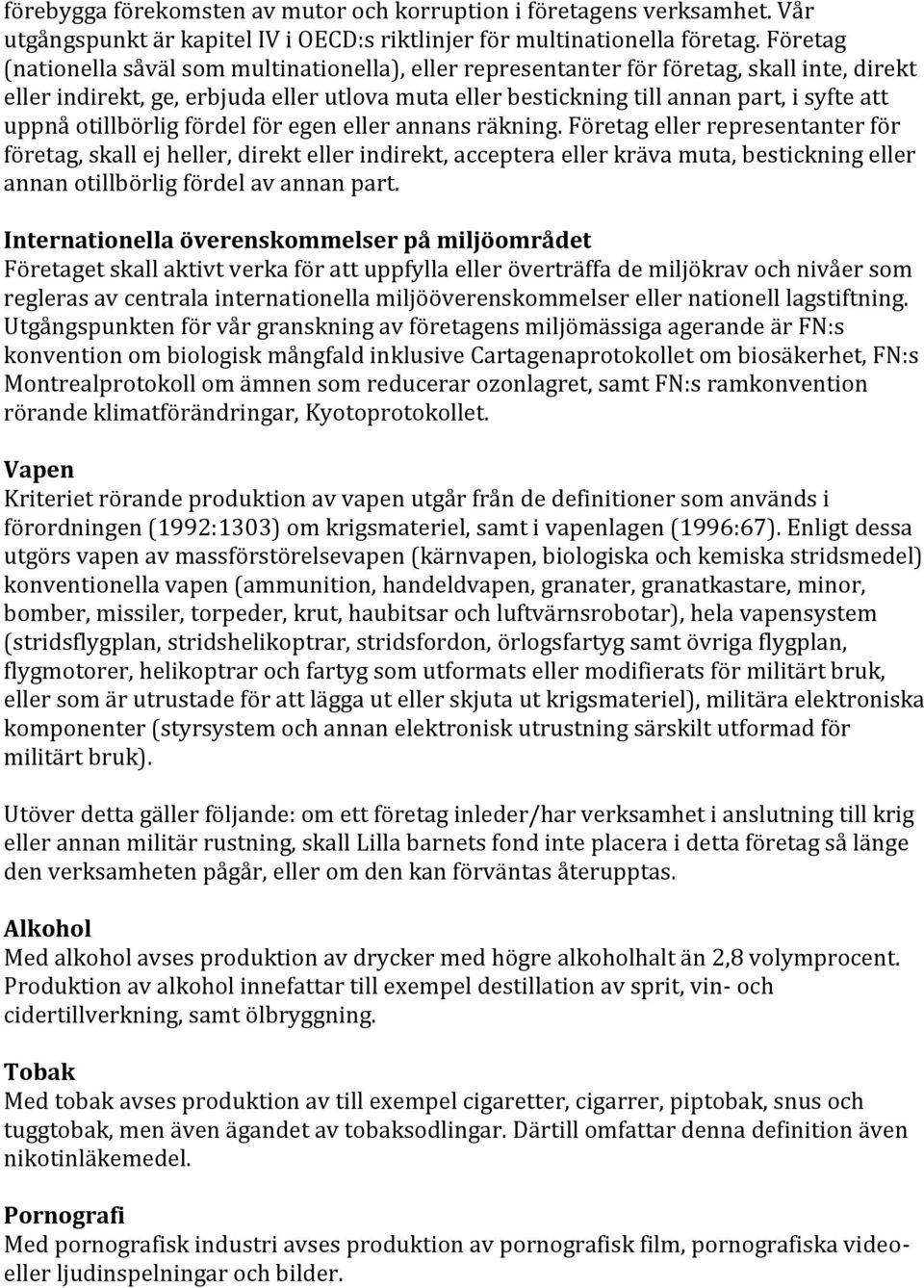 förebygga förekomsten av mutor och korruption i företagens verksamhet. Vår utgångspunkt är kapitel IV i OECD:s riktlinjer för multinationella företag. Företag (nationella såväl som multinationella), eller representanter för företag, skall inte, direkt eller indirekt, ge, erbjuda eller utlova muta eller bestickning till annan part, i syfte att uppnå otillbörlig fördel för egen eller annans räkning. Företag eller representanter för företag, skall ej heller, direkt eller indirekt, acceptera eller kräva muta, bestickning eller annan otillbörlig fördel av annan part.

Internationella överenskommelser på miljöområdet
Företaget skall aktivt verka för att uppfylla eller överträffa de miljökrav och nivåer som regleras av centrala internationella miljööverenskommelser eller nationell lagstiftning. Utgångspunkten för vår granskning av företagens miljömässiga agerande är FN:s konvention om biologisk mångfald inklusive Cartagenaprotokollet om biosäkerhet, FN:s Montrealprotokoll om ämnen som reducerar ozonlagret, samt FN:s ramkonvention rörande klimatförändringar, Kyotoprotokollet.

Vapen
Kriteriet rörande produktion av vapen utgår från de definitioner som används i förordningen (1992:1303) om krigsmateriel, samt i vapenlagen (1996:67). Enligt dessa utgörs vapen av massförstörelsevapen (kärnvapen, biologiska och kemiska stridsmedel) konventionella vapen (ammunition, handeldvapen, granater, granatkastare, minor, bomber, missiler, torpeder, krut, haubitsar och luftvärnsrobotar), hela vapensystem (stridsflygplan, stridshelikoptrar, stridsfordon, örlogsfartyg samt övriga flygplan, flygmotorer, helikoptrar och fartyg som utformats eller modifierats för militärt bruk, eller som är utrustade för att lägga ut eller skjuta ut krigsmateriel), militära elektroniska komponenter (styrsystem och annan elektronisk utrustning särskilt utformad för militärt bruk).

Utöver detta gäller följande: om ett företag inleder/har verksamhet i anslutning till krig eller annan militär rustning, skall Lilla barnets fond inte placera i detta företag så länge den verksamheten pågår, eller om den kan förväntas återupptas.

Alkohol
Med alkohol avses produktion av drycker med högre alkoholhalt än 2,8 volymprocent. Produktion av alkohol innefattar till exempel destillation av sprit, vin- och cidertillverkning, samt ölbryggning.

Tobak
Med tobak avses produktion av till exempel cigaretter, cigarrer, piptobak, snus och tuggtobak, men även ägandet av tobaksodlingar. Därtill omfattar denna definition även nikotinläkemedel.

Pornografi
Med pornografisk industri avses produktion av pornografisk film, pornografiska video- eller ljudinspelningar och bilder.